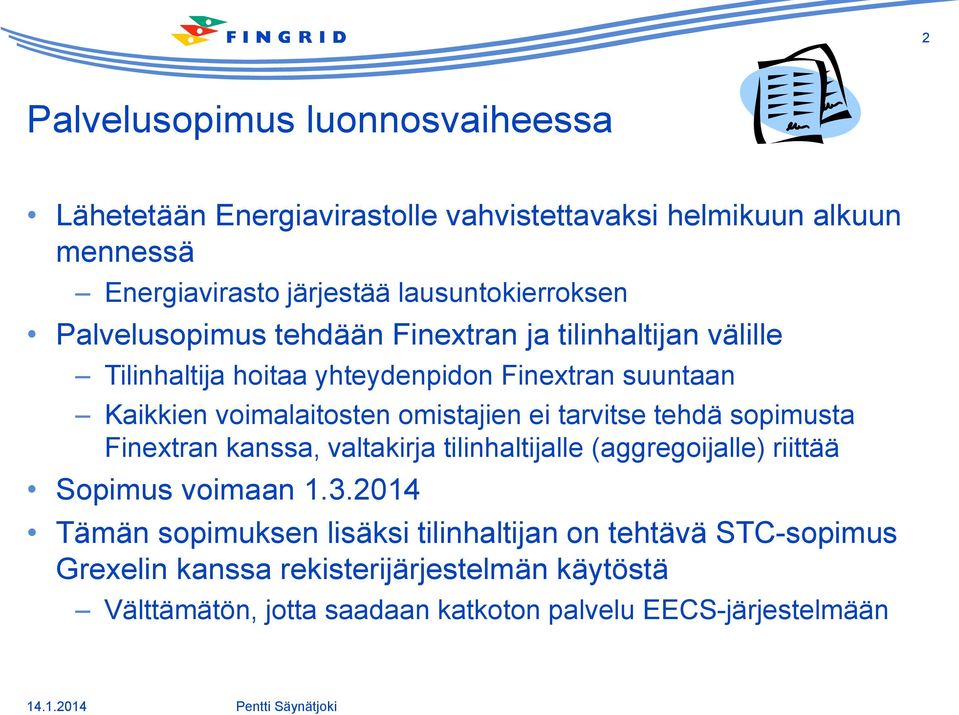 FINGRID

2

Palvelusopimus luonnosvaiheessa

• Lähetetään Energiavirastolle vahvistettavaksi helmikuun alkuun mennessä
– Energiavirasto järjestää lausuntokierroksen
• Palvelusopimus tehdään Finextran ja tilinhaltijan välille
– Tilinhaltija hoitaa yhteydenpidon Finextran suuntaan
– Kaikkien voimalaitosten omistajien ei tarvitse tehdä sopimusta Finextran kanssa, valtakirja tilinhaltijalle (aggregoijalle) riittää
• Sopimus voimaan 1.3.2014
• Tämän sopimuksen lisäksi tilinhaltijan on tehtävä STC-sopimus Grexelin kanssa rekisterijärjestelmän käytöstä
– Välttämätön, jotta saadaan katkoton palvelu EECS-järjestelmään

14.1.2014

Pentti Säynätjoki